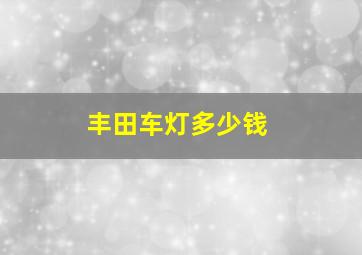 丰田车灯多少钱